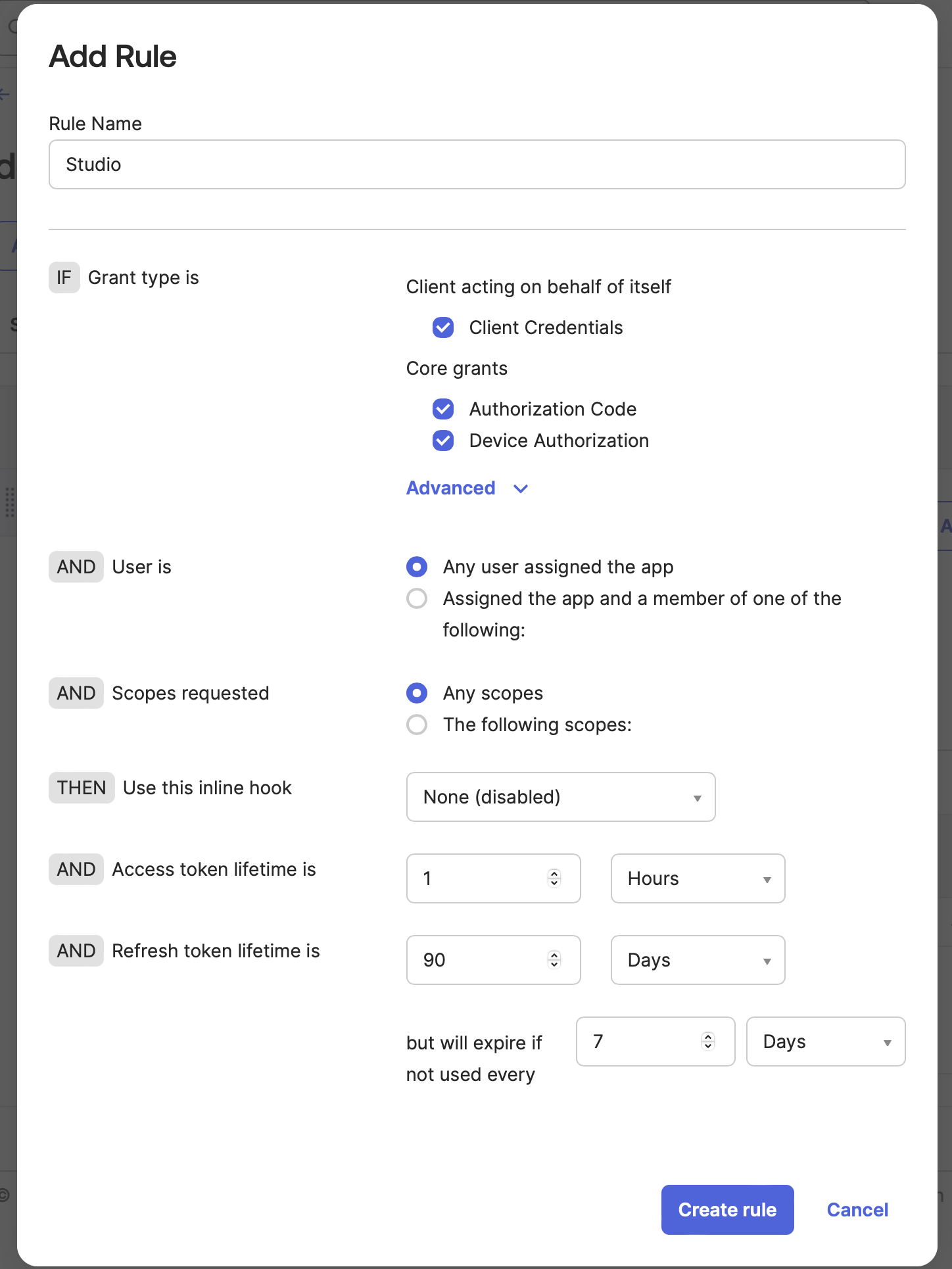 Add Rule

Rule Name

Studio

IF Grant type is

Client acting on behalf of itself

Client Credentials

Core grants

Authorization Code

Device Authorization

Advanced

AND User is

Any user assigned the app

Assigned the app and a member of one of the following:

AND Scopes requested

Any scopes

The following scopes:

THEN Use this inline hook

None (disabled)

AND Access token lifetime is

1

Hours

AND Refresh token lifetime is

90

Days

but will expire if not used every

7

Days

Create rule

Cancel